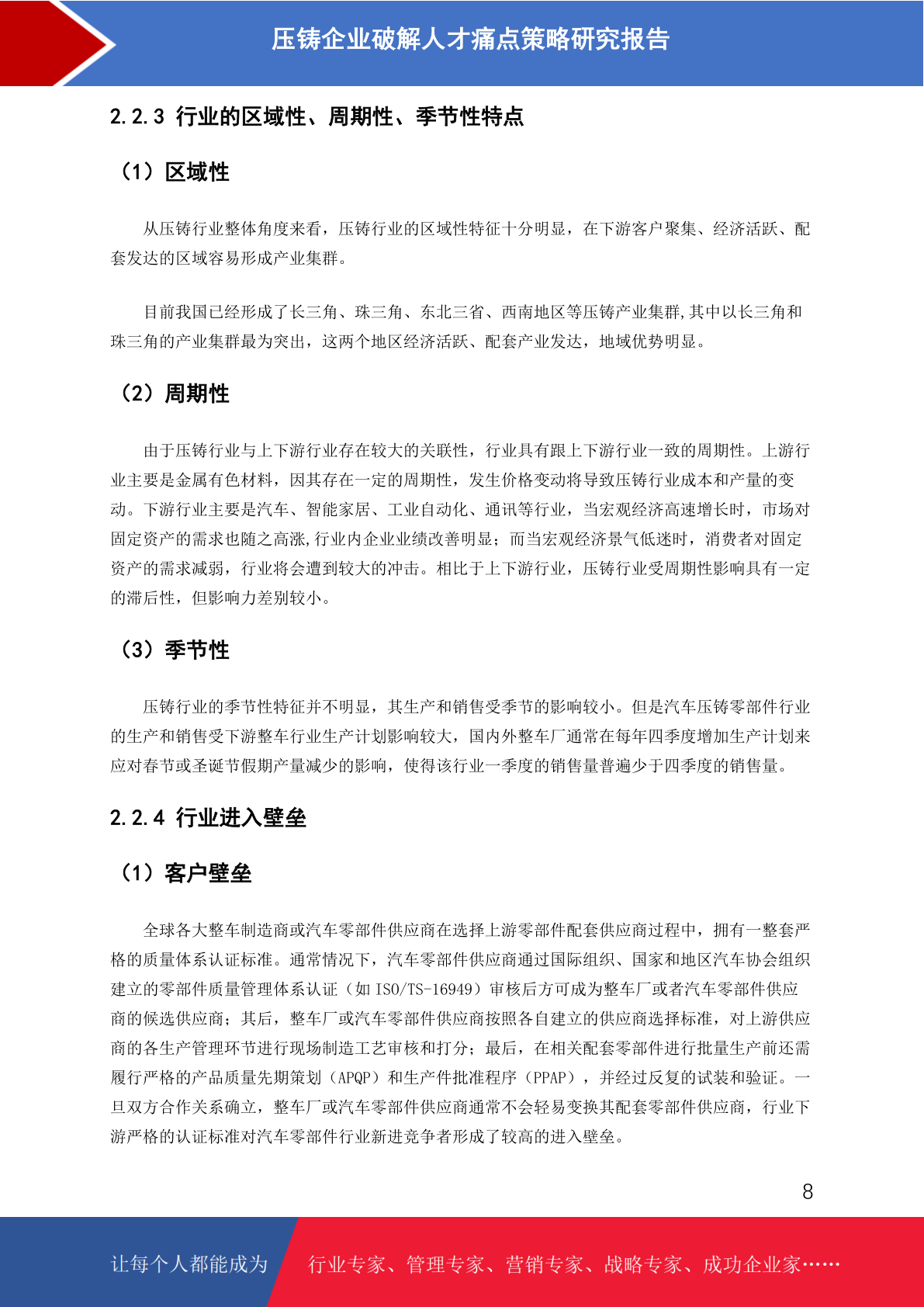 压铸企业破解人才痛点策略研究报告

2.2.3 行业的区域性、周期性、季节性特点

（1）区域性

从压铸行业整体角度来看，压铸行业的区域性特征十分明显，在下游客户聚集、经济活跃、配套发达的区域容易形成产业集群。

目前我国已经形成了长三角、珠三角、东北三省、西南地区等压铸产业集群,其中以长三角和珠三角的产业集群最为突出，这两个地区经济活跃、配套产业发达，地域优势明显。

（2）周期性

由于压铸行业与上下游行业存在较大的关联性，行业具有跟上下游行业一致的周期性。上游行业主要是金属有色材料，因其存在一定的周期性，发生价格变动将导致压铸行业成本和产量的变动。下游行业主要是汽车、智能家居、工业自动化、通讯等行业，当宏观经济高速增长时，市场对固定资产的需求也随之高涨,行业内企业业绩改善明显；而当宏观经济景气低迷时，消费者对固定资产的需求减弱，行业将会遭到较大的冲击。相比于上下游行业，压铸行业受周期性影响具有一定的滞后性，但影响力差别较小。

（3）季节性

压铸行业的季节性特征并不明显，其生产和销售受季节的影响较小。但是汽车压铸零部件行业的生产和销售受下游整车行业生产计划影响较大，国内外整车厂通常在每年四季度增加生产计划来应对春节或圣诞节假期产量减少的影响，使得该行业一季度的销售量普遍少于四季度的销售量。

2.2.4 行业进入壁垒

（1）客户壁垒

全球各大整车制造商或汽车零部件供应商在选择上游零部件配套供应商过程中，拥有一整套严格的质量体系认证标准。通常情况下，汽车零部件供应商通过国际组织、国家和地区汽车协会组织建立的零部件质量管理体系认证（如 ISO/TS-16949）审核后方可成为整车厂或者汽车零部件供应商的候选供应商；其后，整车厂或汽车零部件供应商按照各自建立的供应商选择标准，对上游供应商的各生产管理环节进行现场制造工艺审核和打分；最后，在相关配套零部件进行批量生产前还需履行严格的产品质量先期策划（APQP）和生产件批准程序（PPAP），并经过反复的试装和验证。一旦双方合作关系确立，整车厂或汽车零部件供应商通常不会轻易变换其配套零部件供应商，行业下游严格的认证标准对汽车零部件行业新进竞争者形成了较高的进入壁垒。

8

让每个人都能成为 行业专家、管理专家、营销专家、战略专家、成功企业家……